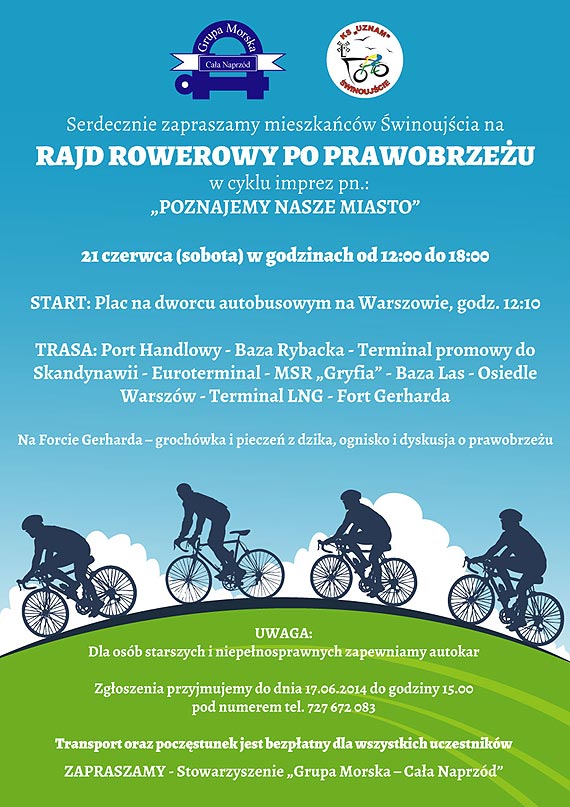 Grupa Morska
Cała Naprzód

KS „UZNAM"
ŚWINOUJŚCIE

Serdecznie zapraszamy mieszkańców Świnoujścia na
RAJD ROWEROWY PO PRAWOBRZEŻU
w cyklu imprez pn.:
„POZNAJEMY NASZE MIASTO"

21 czerwca (sobota) w godzinach od 12:00 do 18:00

START: Plac na dworcu autobusowym na Warszowie, godz. 12:10

TRASA: Port Handlowy - Baza Rybacka - Terminal promowy do Skandynawii - Euroterminal - MSR „Gryfia" - Baza Las - Osiedle Warszów - Terminal LNG - Fort Gerharda

Na Forcie Gerharda – grochówka i pieczeń z dzika, ognisko i dyskusja o prawobrzeżu

UWAGA:
Dla osób starszych i niepełnosprawnych zapewniamy autokar

Zgłoszenia przyjmujemy do dnia 17.06.2014 do godziny 15.00
pod numerem tel. 727 672 083

Transport oraz poczęstunek jest bezpłatny dla wszystkich uczestników

ZAPRASZAMY - Stowarzyszenie „Grupa Morska – Cała Naprzód"